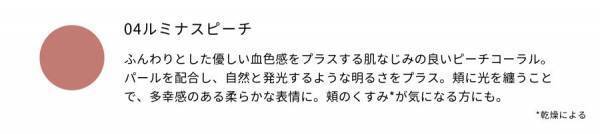 04ルミナスピーチ

ふんわりとした優しい血色感をプラスする肌なじみの良いピーチコーラル。パールを配合し、自然と発光するような明るさをプラス。頬に光を纏うことで、多幸感のある柔らかな表情に。頬のくすみ*が気になる方にも。

*乾燥による